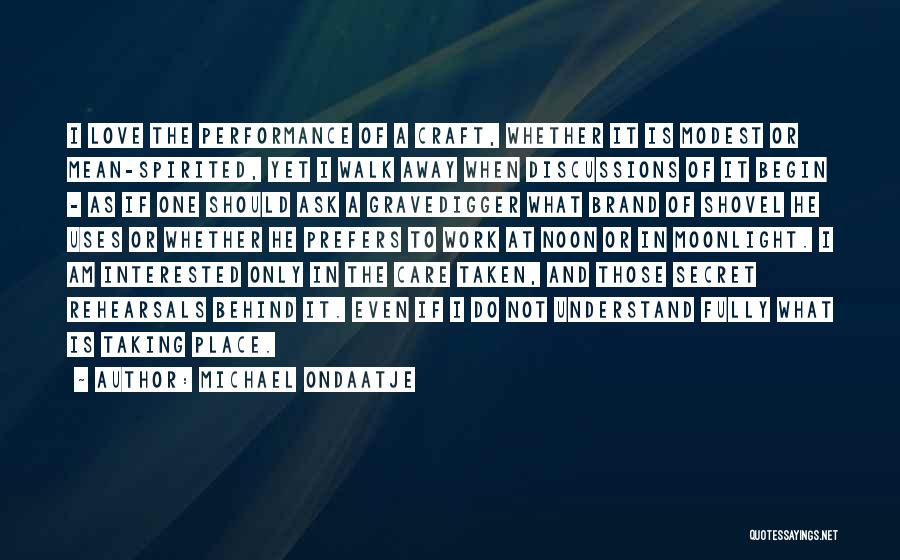 I LOVE THE PERFORMANCE OF A CRAFT, WHETHER IT IS MODEST OR MEAN-SPIRITED, YET I WALK AWAY WHEN DISCUSSIONS OF IT BEGIN - AS IF ONE SHOULD ASK A GRAVEDIGGER WHAT BRAND OF SHOVEL HE USES OR WHETHER HE PREFERS TO WORK AT NOON OR IN MOONLIGHT. I AM INTERESTED ONLY IN THE CARE TAKEN, AND THOSE SECRET REHEARSALS BEHIND IT. EVEN IF I DO NOT UNDERSTAND FULLY WHAT IS TAKING PLACE.

~ AUTHOR: MICHAEL ONDAATJE

QUOTESSAYINGS.NET